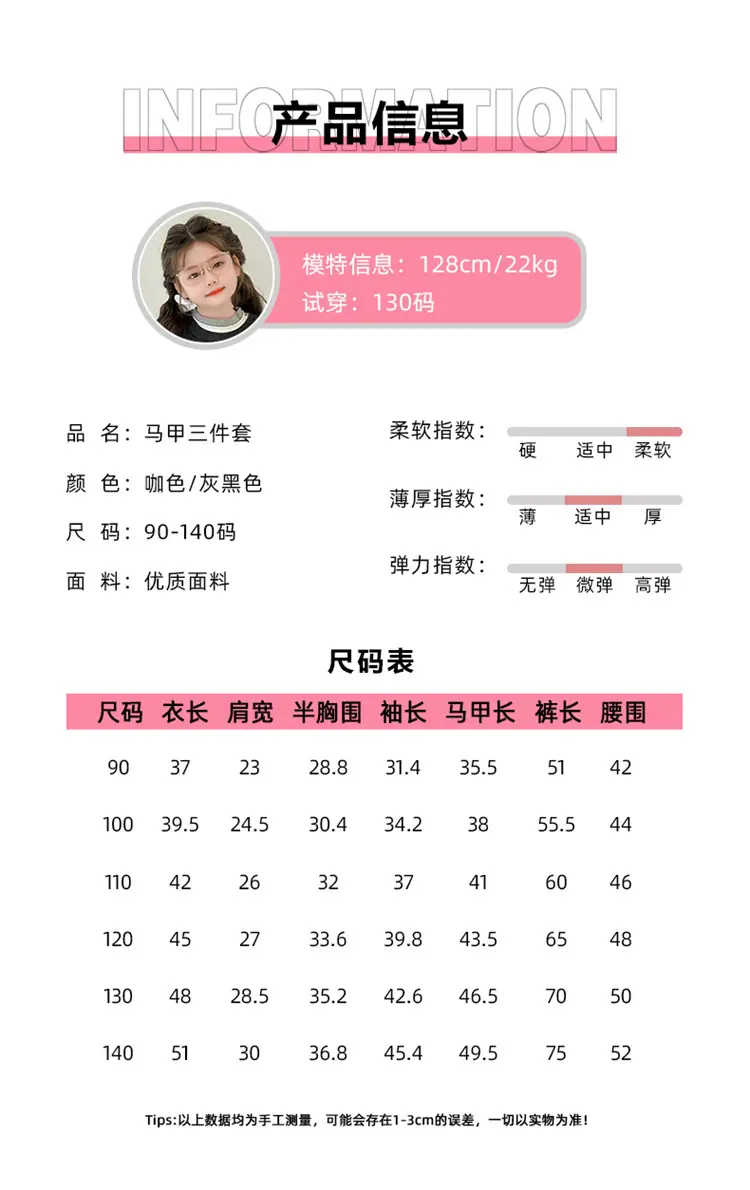 INFORMATION
产品信息

模特信息：128cm/22kg
试穿：130码

品 名：马甲三件套
颜 色：咖色/灰黑色
尺 码：90-140码
面 料：优质面料

柔软指数：
硬 适中 柔软
薄厚指数：
薄 适中 厚
弹力指数：
无弹 微弹 高弹

尺码表

| 尺码 | 衣长 | 肩宽 | 半胸围 | 袖长 | 马甲长 | 裤长 | 腰围 |
|---|---|---|---|---|---|---|---|
| 90 | 37 | 23 | 28.8 | 31.4 | 35.5 | 51 | 42 |
| 100 | 39.5 | 24.5 | 30.4 | 34.2 | 38 | 55.5 | 44 |
| 110 | 42 | 26 | 32 | 37 | 41 | 60 | 46 |
| 120 | 45 | 27 | 33.6 | 39.8 | 43.5 | 65 | 48 |
| 130 | 48 | 28.5 | 35.2 | 42.6 | 46.5 | 70 | 50 |
| 140 | 51 | 30 | 36.8 | 45.4 | 49.5 | 75 | 52 |

Tips:以上数据均为手工测量，可能会存在1-3cm的误差，一切以实物为准！